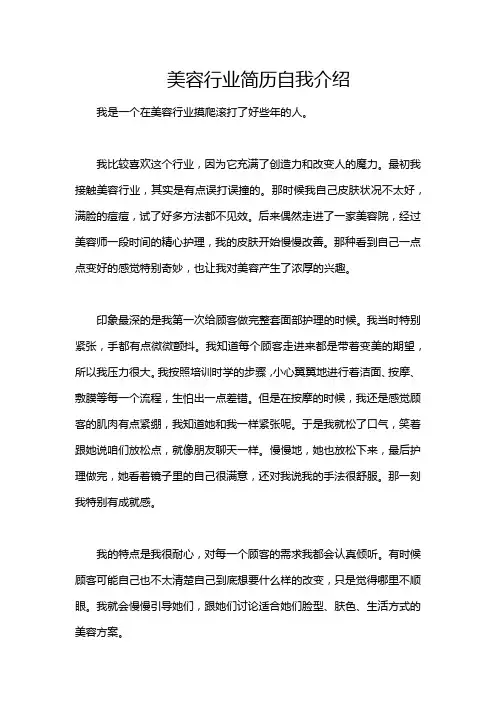 美容行业简历自我介绍

我是一个在美容行业摸爬滚打了好些年的人。

我比较喜欢这个行业，因为它充满了创造力和改变人的魔力。最初我接触美容行业，其实是有点误打误撞的。那时候我自己皮肤状况不太好，满脸的痘痘，试了好多方法都不见效。后来偶然走进了一家美容院，经过美容师一段时间的精心护理，我的皮肤开始慢慢改善。那种看到自己一点点变好的感觉特别奇妙，也让我对美容产生了浓厚的兴趣。

印象最深的是我第一次给顾客做完整套面部护理的时候。我当时特别紧张，手都有点微微颤抖。我知道每个顾客走进来都是带着变美的期望，所以我压力很大。我按照培训时学的步骤，小心翼翼地进行着洁面、按摩、敷膜等每一个流程，生怕出一点差错。但是在按摩的时候，我还是感觉顾客的肌肉有点紧绷，我知道她和我一样紧张呢。于是我就松了口气，笑着跟她说咱们放松点，就像朋友聊天一样。慢慢地，她也放松下来，最后护理做完，她看着镜子里的自己很满意，还对我说我的手法很舒服。那一刻我特别有成就感。

我的特点是我很耐心，对每一个顾客的需求我都会认真倾听。有时候顾客可能自己也不太清楚自己到底想要什么样的改变，只是觉得哪里不顺眼。我就会慢慢引导她们，跟她们讨论适合她们脸型、肤色、生活方式的美容方案。